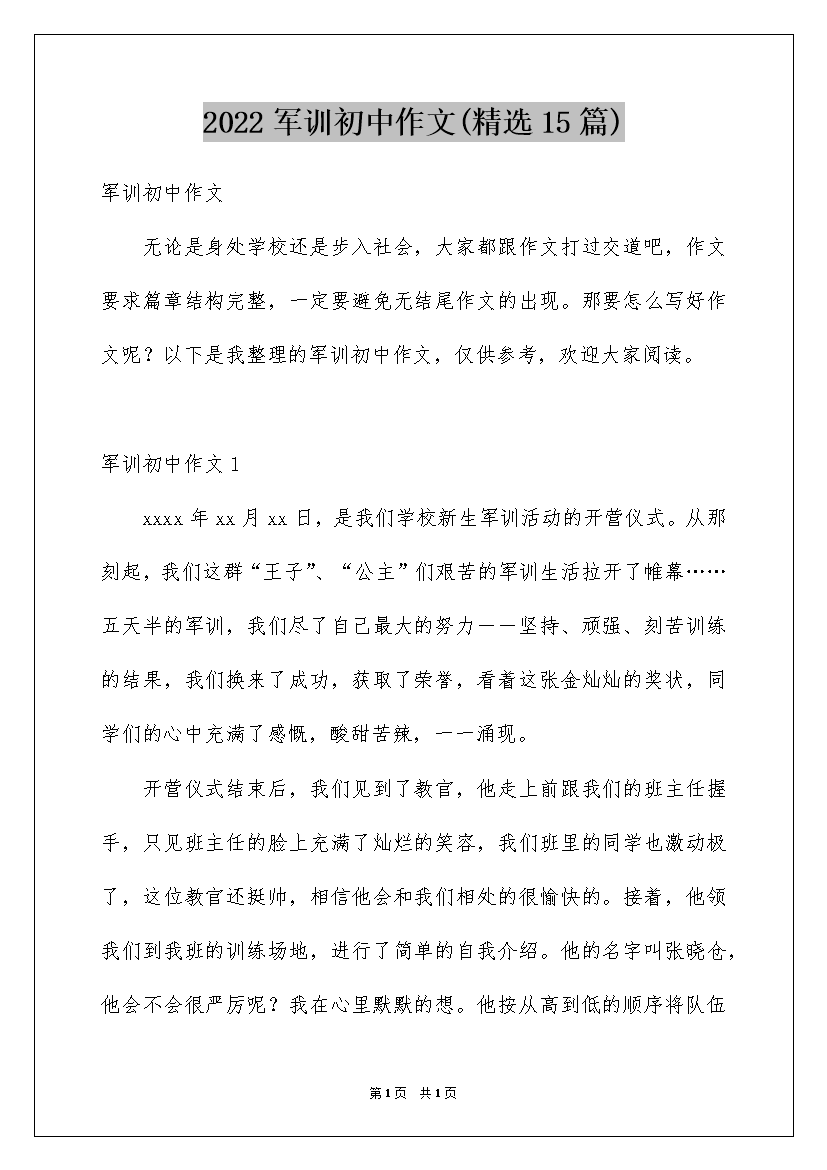 2022 军训初中作文(精选 15 篇)

军训初中作文

无论是身处学校还是步入社会，大家都跟作文打过交道吧，作文要求篇章结构完整，一定要避免无结尾作文的出现。那要怎么写好作文呢？以下是我整理的军训初中作文，仅供参考，欢迎大家阅读。

军训初中作文 1

xxxx 年 xx 月 xx 日，是我们学校新生军训活动的开营仪式。从那刻起，我们这群“王子”、“公主”们艰苦的军训生活拉开了帷幕……五天半的军训，我们尽了自己最大的努力——坚持、顽强、刻苦训练的结果，我们换来了成功，获取了荣誉，看着这张金灿灿的奖状，同学们的心中充满了感慨，酸甜苦辣，一一涌现。

开营仪式结束后，我们见到了教官，他走上前跟我们的班主任握手，只见班主任的脸上充满了灿烂的笑容，我们班里的同学也激动极了，这位教官还挺帅，相信他会和我们相处的很愉快的。接着，他领我们到我班的训练场地，进行了简单的自我介绍。他的名字叫张晓仓，他会不会很严厉呢？我在心里默默的想。他按从高到低的顺序将队伍

第1页 共1页